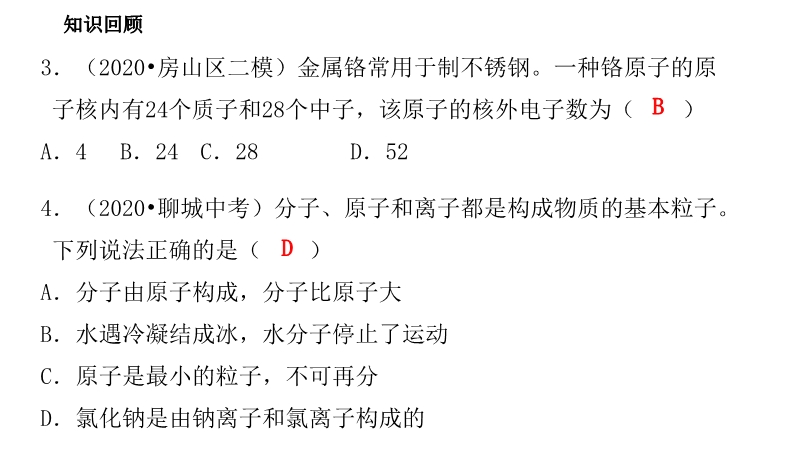 知识回顾

3.（2020•房山区二模）金属铬常用于制不锈钢。一种铬原子的原子核内有24个质子和28个中子，该原子的核外电子数为（ B ）

A.4 B.24 C.28 D.52

4.（2020•聊城中考）分子、原子和离子都是构成物质的基本粒子。下列说法正确的是（ D ）

A.分子由原子构成，分子比原子大

B.水遇冷凝结成冰，水分子停止了运动

C.原子是最小的粒子，不可再分

D.氯化钠是由钠离子和氯离子构成的